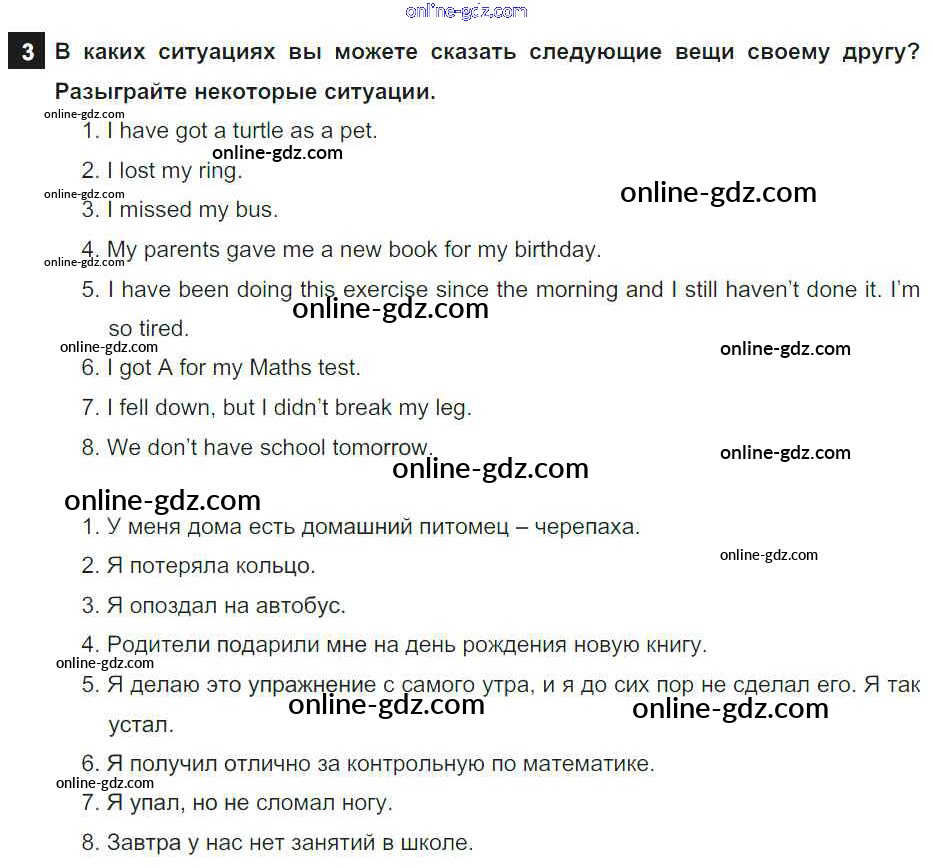 online-gdz.com

3 В каких ситуациях вы можете сказать следующие вещи своему другу? Разыграйте некоторые ситуации.

online-gdz.com
1. I have got a turtle as a pet.
online-gdz.com
2. I lost my ring.
online-gdz.com
online-gdz.com
3. I missed my bus.
4. My parents gave me a new book for my birthday.
online-gdz.com
5. I have been doing this exercise since the morning and I still haven't done it. I'm so tired.
online-gdz.com
online-gdz.com
online-gdz.com
6. I got A for my Maths test.
7. I fell down, but I didn't break my leg.
8. We don't have school tomorrow.
online-gdz.com
online-gdz.com
online-gdz.com

1. У меня дома есть домашний питомец – черепаха.
online-gdz.com
2. Я потеряла кольцо.
3. Я опоздал на автобус.
4. Родители подарили мне на день рождения новую книгу.
online-gdz.com
5. Я делаю это упражнение с самого утра, и я до сих пор не сделал его. Я так устал.
online-gdz.com
online-gdz.com
6. Я получил отлично за контрольную по математике.
online-gdz.com
7. Я упал, но не сломал ногу.
8. Завтра у нас нет занятий в школе.